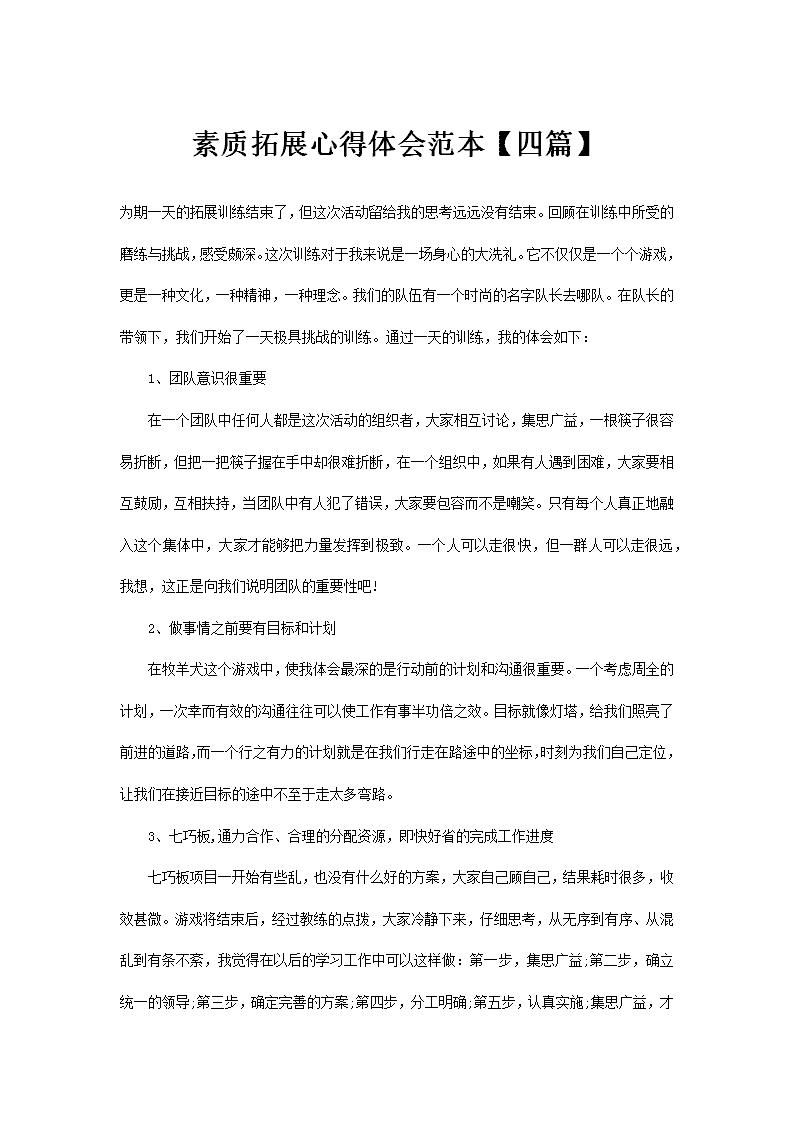 素质拓展心得体会范本【四篇】

为期一天的拓展训练结束了，但这次活动留给我的思考远远没有结束。回顾在训练中所受的磨练与挑战，感受颇深。这次训练对于我来说是一场身心的大洗礼。它不仅仅是一个个游戏，更是一种文化，一种精神，一种理念。我们的队伍有一个时尚的名字队长去哪队。在队长的带领下，我们开始了一天极具挑战的训练。通过一天的训练，我的体会如下：

1、团队意识很重要

在一个团队中任何人都是这次活动的组织者，大家相互讨论，集思广益，一根筷子很容易折断，但把一把筷子握在手中却很难折断，在一个组织中，如果有人遇到困难，大家要相互鼓励，互相扶持，当团队中有人犯了错误，大家要包容而不是嘲笑。只有每个人真正地融入这个集体中，大家才能够把力量发挥到极致。一个人可以走很快，但一群人可以走很远，我想，这正是向我们说明团队的重要性吧！

2、做事情之前要有目标和计划

在牧羊犬这个游戏中，使我体会最深的是行动前的计划和沟通很重要。一个考虑周全的计划，一次幸而有效的沟通往往可以使工作有事半功倍之效。目标就像灯塔，给我们照亮了前进的道路，而一个行之有力的计划就是在我们行走在路途中的坐标，时刻为我们自己定位，让我们在接近目标的途中不至于走太多弯路。

3、七巧板，通力合作、合理的分配资源，即快好省的完成工作进度

七巧板项目一开始有些乱，也没有什么好的方案，大家自己顾自己，结果耗时很多，收效甚微。游戏将结束后，经过教练的点拨，大家冷静下来，仔细思考，从无序到有序、从混乱到有条不紊，我觉得在以后的学习工作中可以这样做：第一步，集思广益;第二步，确立统一的领导;第三步，确定完善的方案;第四步，分工明确;第五步，认真实施;集思广益，才